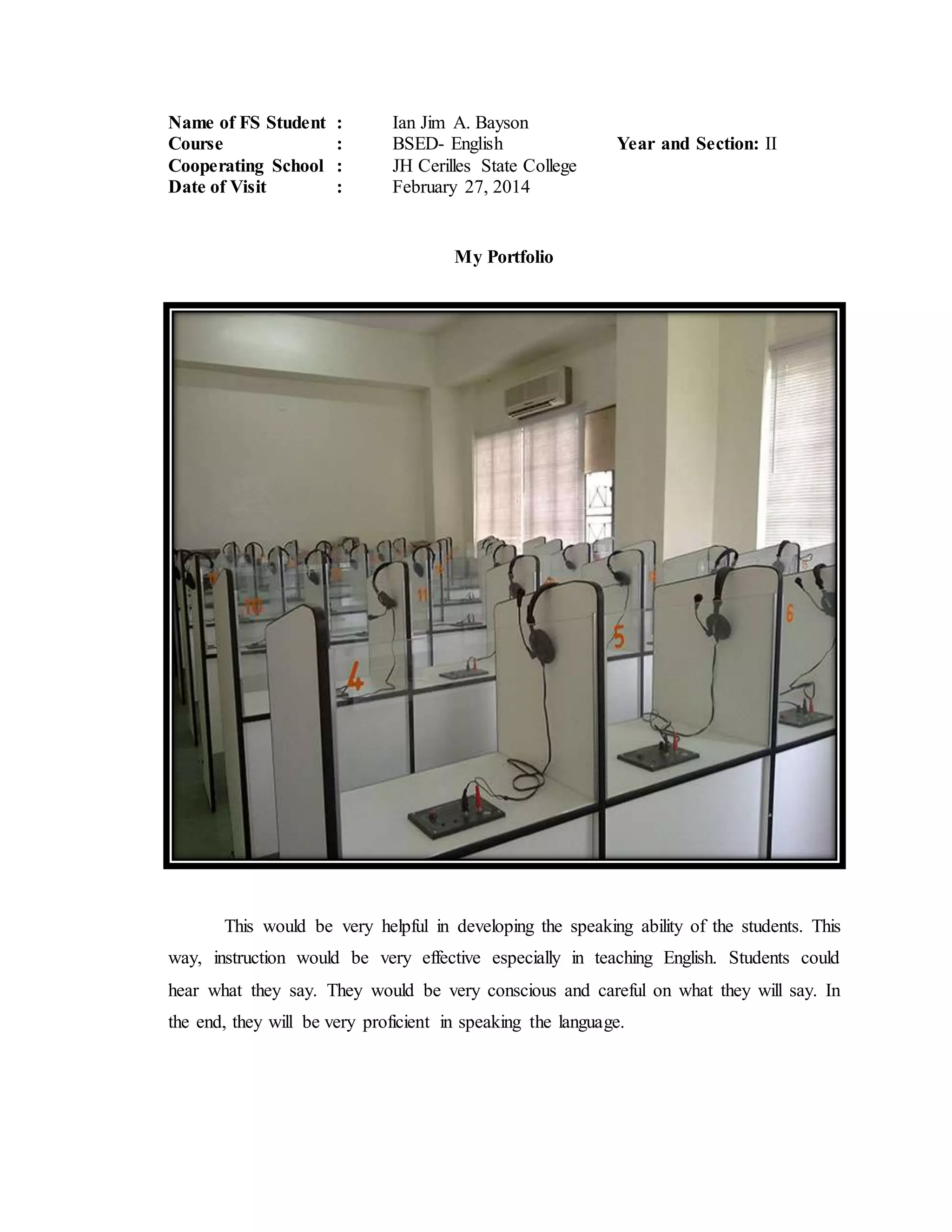 Name of FS Student : Ian Jim A. Bayson
Course : BSED- English Year and Section: II
Cooperating School : JH Cerilles State College
Date of Visit : February 27, 2014

My Portfolio

10 11 4 5 6

This would be very helpful in developing the speaking ability of the students. This way, instruction would be very effective especially in teaching English. Students could hear what they say. They would be very conscious and careful on what they will say. In the end, they will be very proficient in speaking the language.